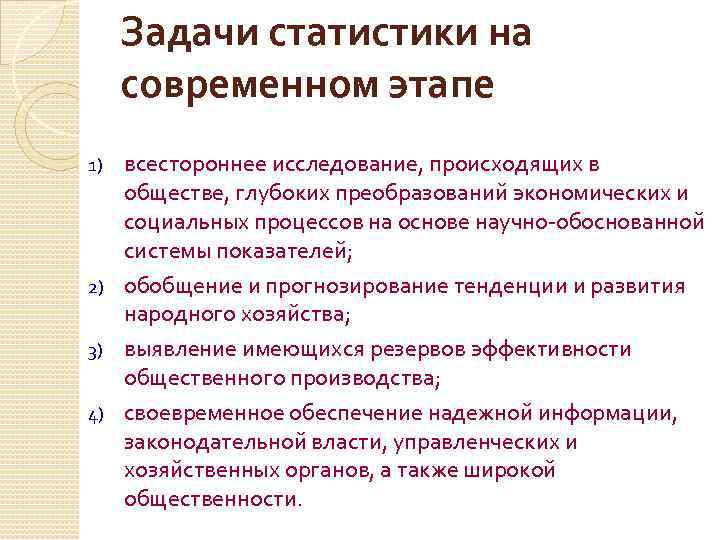 Задачи статистики на современном этапе

1) всестороннее исследование, происходящих в обществе, глубоких преобразований экономических и социальных процессов на основе научно-обоснованной системы показателей;
2) обобщение и прогнозирование тенденции и развития народного хозяйства;
3) выявление имеющихся резервов эффективности общественного производства;
4) своевременное обеспечение надежной информации, законодательной власти, управленческих и хозяйственных органов, а также широкой общественности.